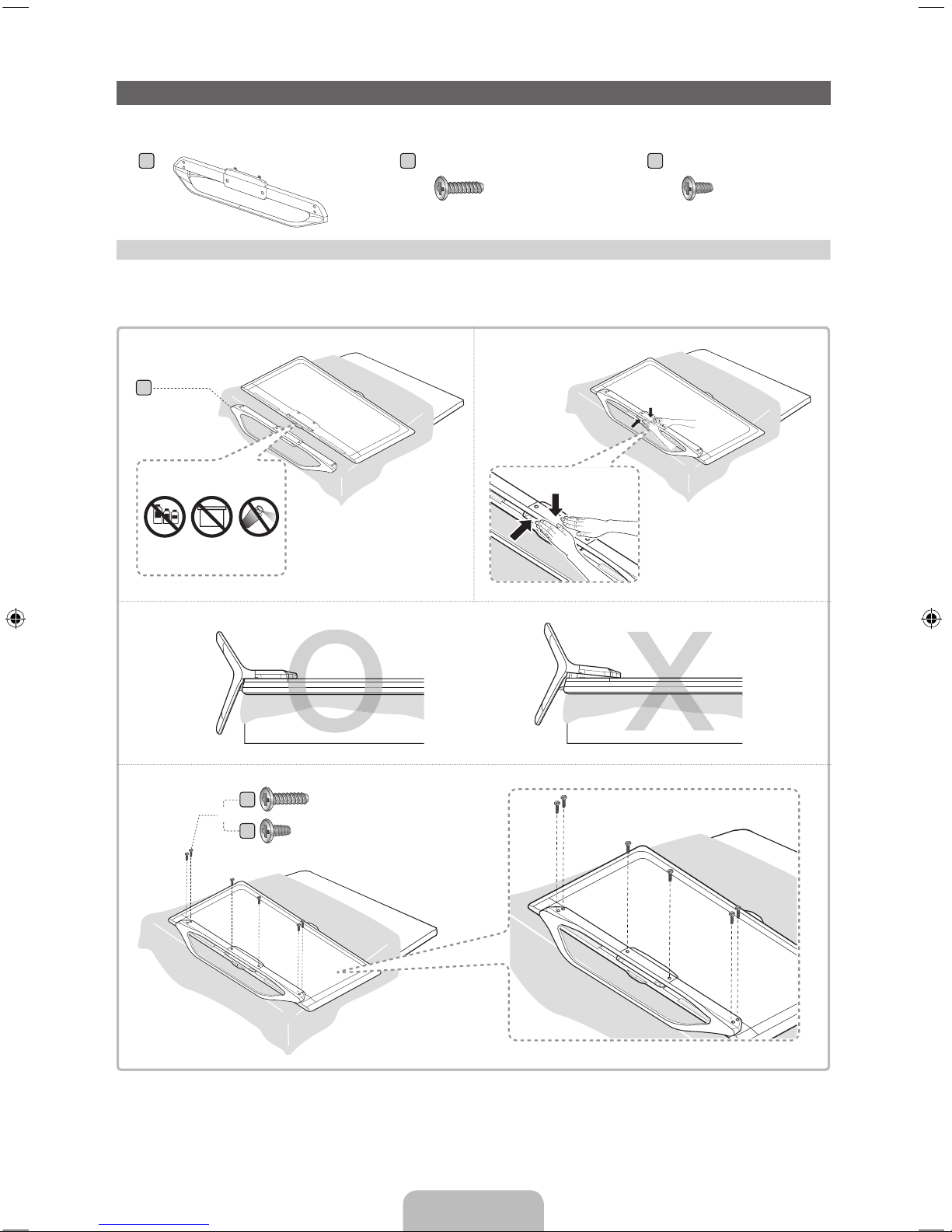 O

X